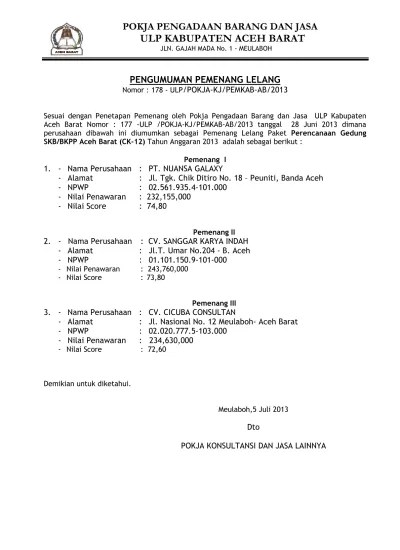 ACEH BARAT

POKJA PENGADAAN BARANG DAN JASA
ULP KABUPATEN ACEH BARAT
JLN. GAJAH MADA No. 1 - MEULABOH

PENGUMUMAN PEMENANG LELANG
Nomor : 178 - ULP/POKJA-KJ/PEMKAB-AB/2013

Sesuai dengan Penetapan Pemenang oleh Pokja Pengadaan Barang dan Jasa ULP Kabupaten Aceh Barat Nomor : 177 -ULP /POKJA-KJ/PEMKAB-AB/2013 tanggal 28 Juni 2013 dimana perusahaan dibawah ini diumumkan sebagai Pemenang Lelang Paket Perencanaan Gedung SKB/BKPP Aceh Barat (CK-12) Tahun Anggaran 2013 adalah sebagai berikut :

Pemenang I
1. - Nama Perusahaan : PT. NUANSA GALAXY
- Alamat : Jl. Tgk. Chik Ditiro No. 18 - Peuniti, Banda Aceh
- NPWP : 02.561.935.4-101.000
- Nilai Penawaran : 232,155,000
- Nilai Score : 74,80

Pemenang II
2. - Nama Perusahaan : CV. SANGGAR KARYA INDAH
- Alamat : Jl.T. Umar No.204 - B. Aceh
- NPWP : 01.101.150.9-101-000
- Nilai Penawaran : 243,760,000
- Nilai Score : 73,80

Pemenang III
3. - Nama Perusahaan : CV. CICUBA CONSULTAN
- Alamat : Jl. Nasional No. 12 Meulaboh- Aceh Barat
- NPWP : 02.020.777.5-103.000
- Nilai Penawaran : 234,630,000
- Nilai Score : 72,60

Demikian untuk diketahui.

Meulaboh,5 Juli 2013

Dto

POKJA KONSULTANSI DAN JASA LAINNYA